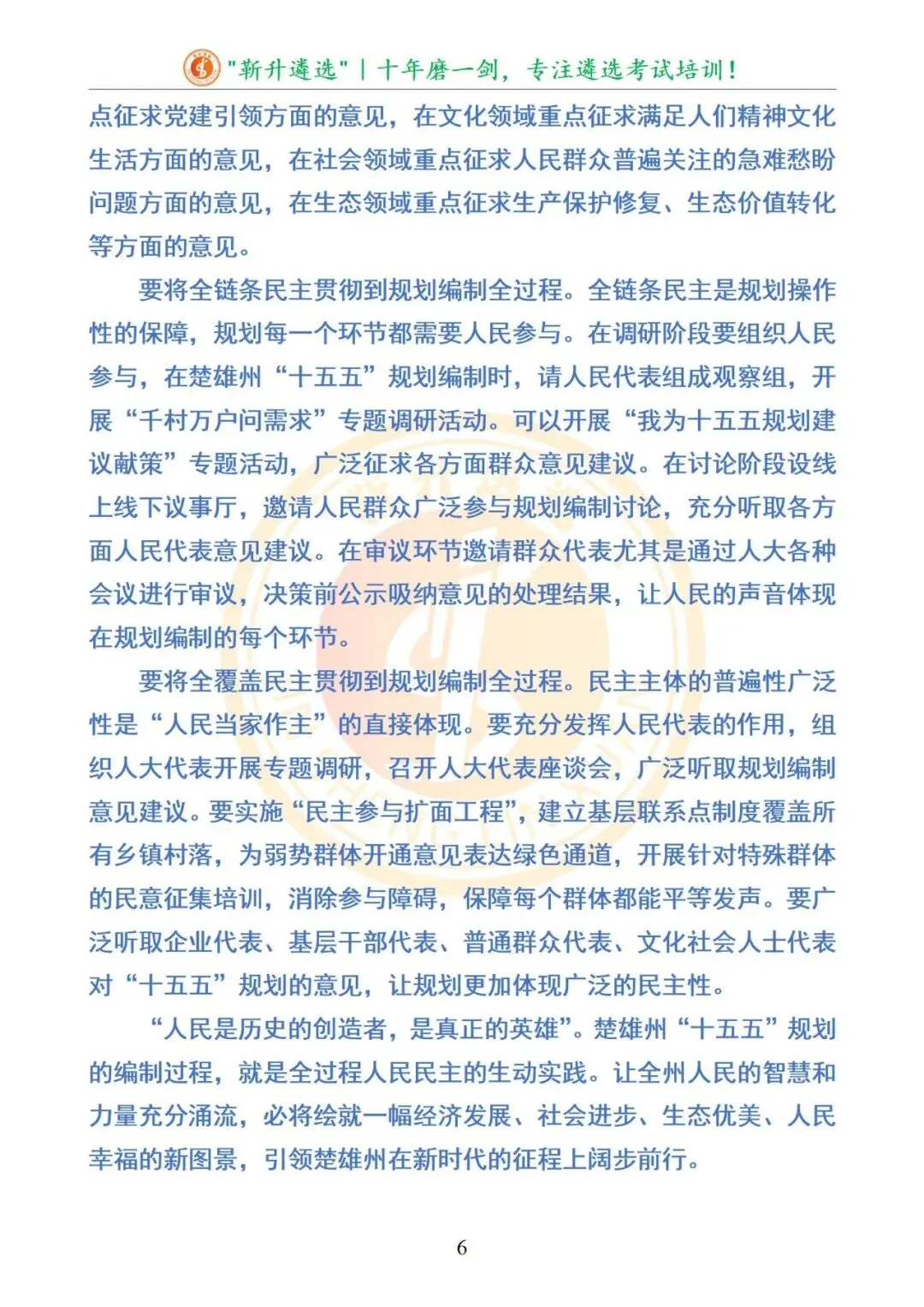 "新升遴选" | 十年磨一剑，专注遴选考试培训！

点征求党建引领方面的意见，在文化领域重点征求满足人们精神文化生活方面的意见，在社会领域重点征求人民群众普遍关注的急难愁盼问题方面的意见，在生态领域重点征求生产保护修复、生态价值转化等方面的意见。

要将全链条民主贯彻到规划编制全过程。全链条民主是规划操作性的保障，规划每一个环节都需要人民参与。在调研阶段要组织人民参与，在楚雄州“十五五”规划编制时，请人民代表组成观察组，开展“千村万户问需求”专题调研活动。可以开展“我为十五五规划建议献策”专题活动，广泛征求各方面群众意见建议。在讨论阶段设线上线下议事厅，邀请人民群众广泛参与规划编制讨论，充分听取各方面人民代表意见建议。在审议环节邀请群众代表尤其是通过人大各种会议进行审议，决策前公示吸纳意见的处理结果，让人民的声音体现在规划编制的每个环节。

要将全覆盖民主贯彻到规划编制全过程。民主主体的普遍性广泛性是“人民当家作主”的直接体现。要充分发挥人民代表的作用，组织人大代表开展专题调研，召开人大代表座谈会，广泛听取规划编制意见建议。要实施“民主参与扩面工程”，建立基层联系点制度覆盖所有乡镇村落，为弱势群体开通意见表达绿色通道，开展针对特殊群体的民意征集培训，消除参与障碍，保障每个群体都能平等发声。要广泛听取企业代表、基层干部代表、普通群众代表、文化社会人士代表对“十五五”规划的意见，让规划更加体现广泛的民主性。

“人民是历史的创造者，是真正的英雄”。楚雄州“十五五”规划的编制过程，就是全过程人民民主的生动实践。让全州人民的智慧和力量充分涌流，必将绘就一幅经济发展、社会进步、生态优美、人民幸福的新图景，引领楚雄州在新时代的征程上阔步前行。

6